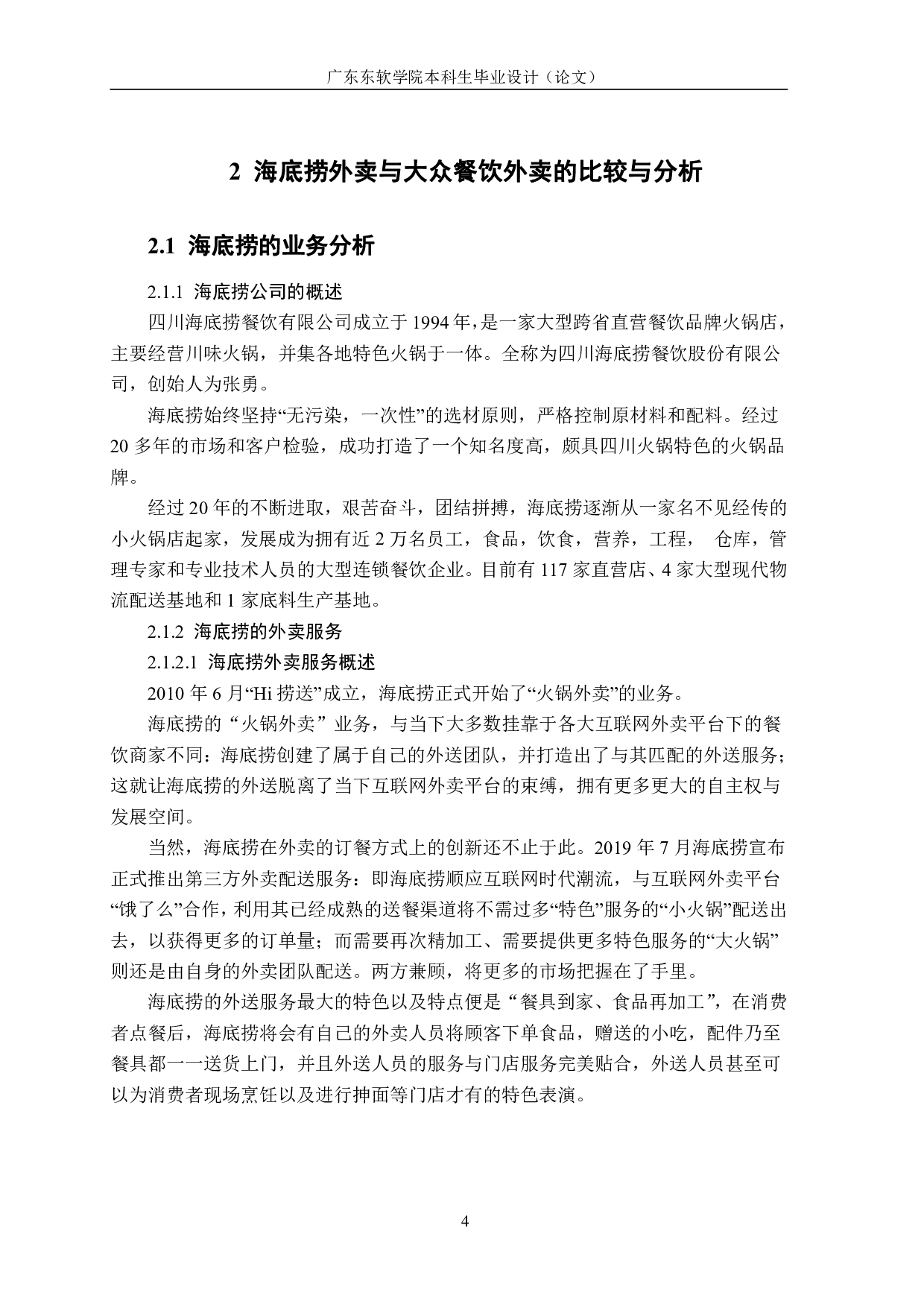 广东东软学院本科生毕业设计（论文）

2 海底捞外卖与大众餐饮外卖的比较与分析

2.1 海底捞的业务分析

2.1.1 海底捞公司的概述

四川海底捞餐饮有限公司成立于 1994 年，是一家大型跨省直营餐饮品牌火锅店，主要经营川味火锅，并集各地特色火锅于一体。全称为四川海底捞餐饮股份有限公司，创始人为张勇。

海底捞始终坚持“无污染，一次性”的选材原则，严格控制原材料和配料。经过 20 多年的市场和客户检验，成功打造了一个知名度高，颇具四川火锅特色的火锅品牌。

经过 20 年的不断进取，艰苦奋斗，团结拼搏，海底捞逐渐从一家名不见经传的小火锅店起家，发展成为拥有近 2 万名员工，食品，饮食，营养，工程， 仓库，管理专家和专业技术人员的大型连锁餐饮企业。目前有 117 家直营店、4 家大型现代物流配送基地和 1 家底料生产基地。

2.1.2 海底捞的外卖服务

2.1.2.1 海底捞外卖服务概述

2010 年 6 月“Hi 捞送”成立，海底捞正式开始了“火锅外卖”的业务。

海底捞的“火锅外卖”业务，与当下大多数挂靠于各大互联网外卖平台下的餐饮商家不同：海底捞创建了属于自己的外送团队，并打造出了与其匹配的外送服务；这就让海底捞的外送脱离了当下互联网外卖平台的束缚，拥有更多更大的自主权与发展空间。

当然，海底捞在外卖的订餐方式上的创新还不止于此。2019 年 7 月海底捞宣布正式推出第三方外卖配送服务：即海底捞顺应互联网时代潮流，与互联网外卖平台“饿了么”合作，利用其已经成熟的送餐渠道将不需过多“特色”服务的“小火锅”配送出去，以获得更多的订单量；而需要再次精加工、需要提供更多特色服务的“大火锅”则还是由自身的外卖团队配送。两方兼顾，将更多的市场把握在了手里。

海底捞的外送服务最大的特色以及特点便是“餐具到家、食品再加工”，在消费者点餐后，海底捞将会有自己的外卖人员将顾客下单食品，赠送的小吃，配件乃至餐具都一一送货上门，并且外送人员的服务与门店服务完美贴合，外送人员甚至可以为消费者现场烹饪以及进行抻面等门店才有的特色表演。

4